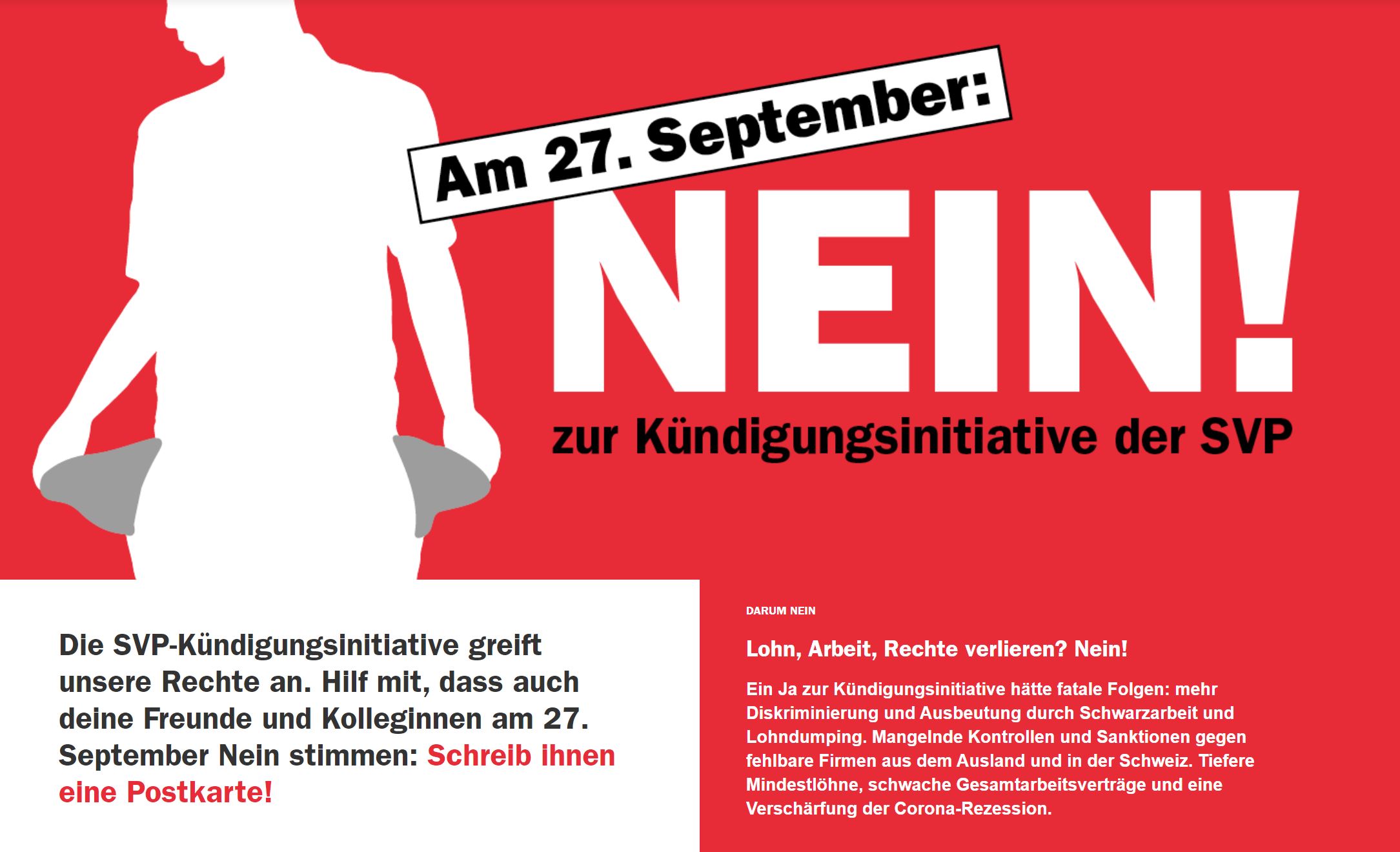 Am 27. September:

NEIN!

zur Kündigungsinitiative der SVP

Die SVP-Kündigungsinitiative greift unsere Rechte an. Hilf mit, dass auch deine Freunde und Kolleginnen am 27. September Nein stimmen: Schreib ihnen eine Postkarte!

DARUM NEIN

Lohn, Arbeit, Rechte verlieren? Nein!

Ein Ja zur Kündigungsinitiative hätte fatale Folgen: mehr Diskriminierung und Ausbeutung durch Schwarzarbeit und Lohndumping. Mangelnde Kontrollen und Sanktionen gegen fehlbare Firmen aus dem Ausland und in der Schweiz. Tiefere Mindestlöhne, schwache Gesamtarbeitsverträge und eine Verschärfung der Corona-Rezession.